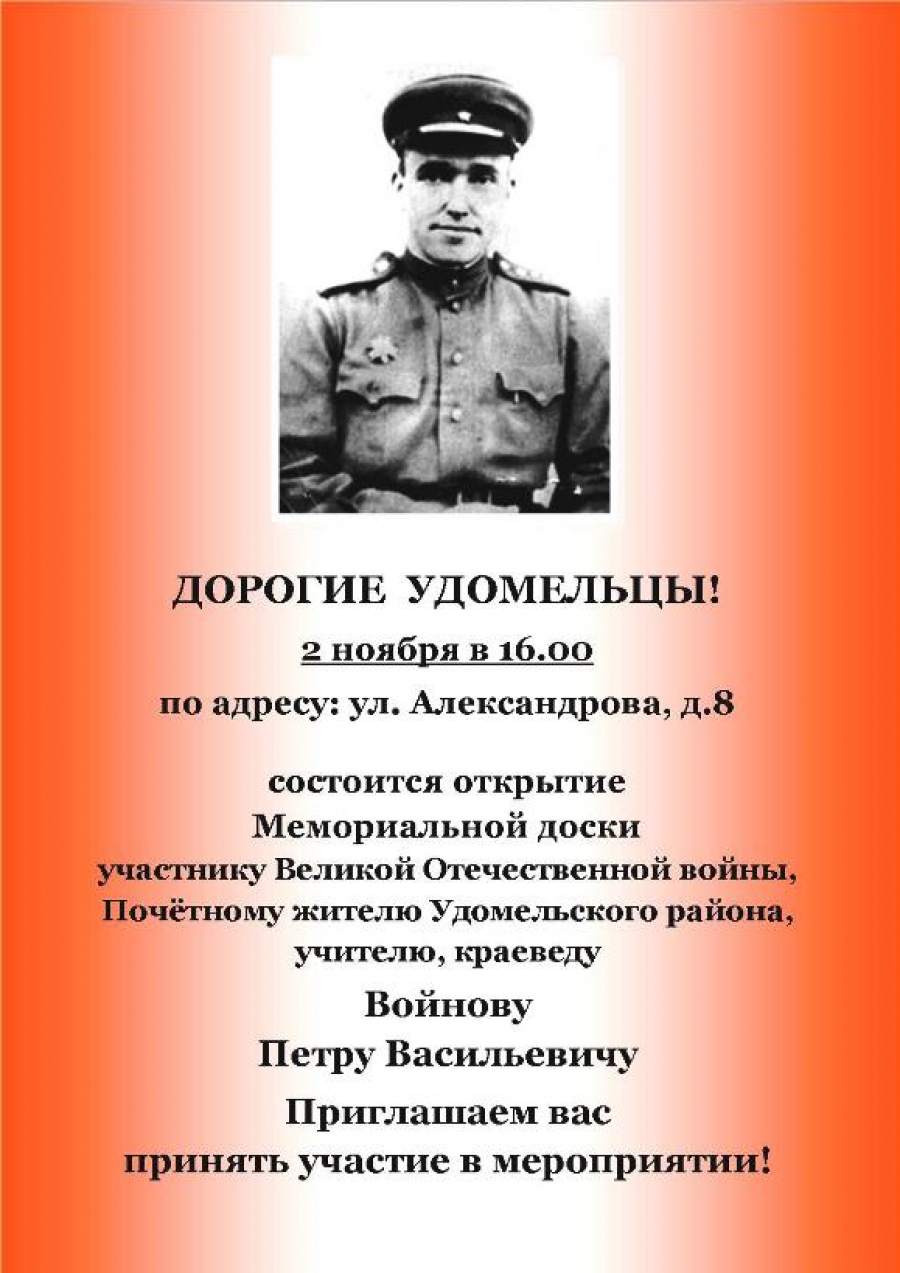 ДОРОГИЕ УДОМЕЛЬЦЫ!

2 ноября в 16.00

по адресу: ул. Александрова, д.8

состоится открытие Мемориальной доски участнику Великой Отечественной войны, Почётному жителю Удомельского района, учителю, краеведу

Войнову Петру Васильевичу

Приглашаем вас принять участие в мероприятии!